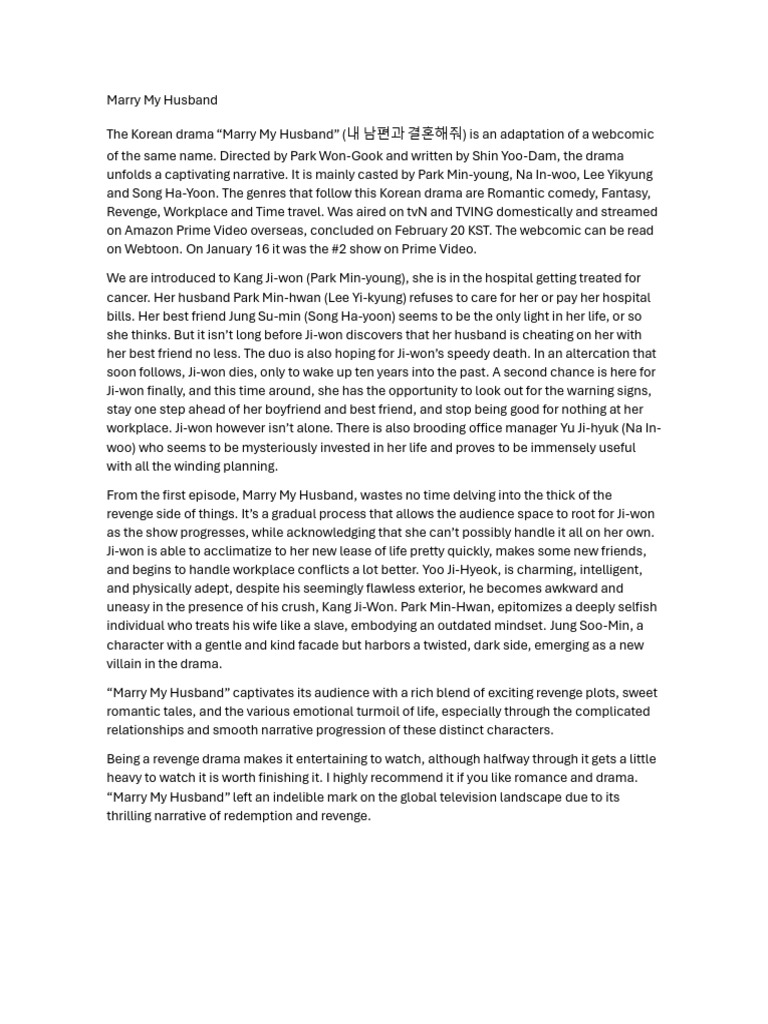 Marry My Husband

The Korean drama “Marry My Husband” (내 남편과 결혼해줘) is an adaptation of a webcomic of the same name. Directed by Park Won-Gook and written by Shin Yoo-Dam, the drama unfolds a captivating narrative. It is mainly casted by Park Min-young, Na In-woo, Lee Yikyung and Song Ha-Yoon. The genres that follow this Korean drama are Romantic comedy, Fantasy, Revenge, Workplace and Time travel. Was aired on tvN and TVING domestically and streamed on Amazon Prime Video overseas, concluded on February 20 KST. The webcomic can be read on Webtoon. On January 16 it was the #2 show on Prime Video.

We are introduced to Kang Ji-won (Park Min-young), she is in the hospital getting treated for cancer. Her husband Park Min-hwan (Lee Yi-kyung) refuses to care for her or pay her hospital bills. Her best friend Jung Su-min (Song Ha-yoon) seems to be the only light in her life, or so she thinks. But it isn’t long before Ji-won discovers that her husband is cheating on her with her best friend no less. The duo is also hoping for Ji-won’s speedy death. In an altercation that soon follows, Ji-won dies, only to wake up ten years into the past. A second chance is here for Ji-won finally, and this time around, she has the opportunity to look out for the warning signs, stay one step ahead of her boyfriend and best friend, and stop being good for nothing at her workplace. Ji-won however isn’t alone. There is also brooding office manager Yu Ji-hyuk (Na In-woo) who seems to be mysteriously invested in her life and proves to be immensely useful with all the winding planning.

From the first episode, Marry My Husband, wastes no time delving into the thick of the revenge side of things. It’s a gradual process that allows the audience space to root for Ji-won as the show progresses, while acknowledging that she can’t possibly handle it all on her own. Ji-won is able to acclimatize to her new lease of life pretty quickly, makes some new friends, and begins to handle workplace conflicts a lot better. Yoo Ji-Hyeok, is charming, intelligent, and physically adept, despite his seemingly flawless exterior, he becomes awkward and uneasy in the presence of his crush, Kang Ji-Won. Park Min-Hwan, epitomizes a deeply selfish individual who treats his wife like a slave, embodying an outdated mindset. Jung Soo-Min, a character with a gentle and kind facade but harbors a twisted, dark side, emerging as a new villain in the drama.

“Marry My Husband” captivates its audience with a rich blend of exciting revenge plots, sweet romantic tales, and the various emotional turmoil of life, especially through the complicated relationships and smooth narrative progression of these distinct characters.

Being a revenge drama makes it entertaining to watch, although halfway through it gets a little heavy to watch it is worth finishing it. I highly recommend it if you like romance and drama. “Marry My Husband” left an indelible mark on the global television landscape due to its thrilling narrative of redemption and revenge.